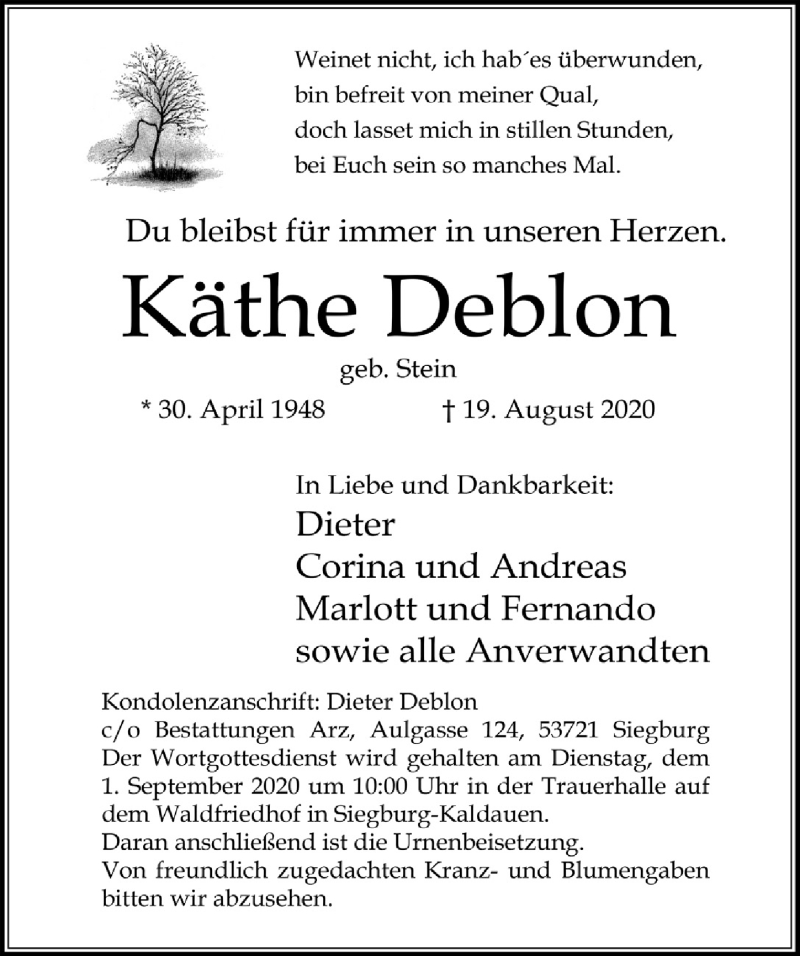 Weinet nicht, ich hab´es überwunden,
bin befreit von meiner Qual,
doch lasset mich in stillen Stunden,
bei Euch sein so manches Mal.

Du bleibst für immer in unseren Herzen.

Käthe Deblon

geb. Stein

* 30. April 1948 † 19. August 2020

In Liebe und Dankbarkeit:
Dieter
Corina und Andreas
Marlott und Fernando
sowie alle Anverwandten

Kondolenzanschrift: Dieter Deblon
c/o Bestattungen Arz, Aulgasse 124, 53721 Siegburg
Der Wortgottesdienst wird gehalten am Dienstag, dem 1. September 2020 um 10:00 Uhr in der Trauerhalle auf dem Waldfriedhof in Siegburg-Kaldauen.
Daran anschließend ist die Urnenbeisetzung.
Von freundlich zugedachten Kranz- und Blumengaben bitten wir abzusehen.